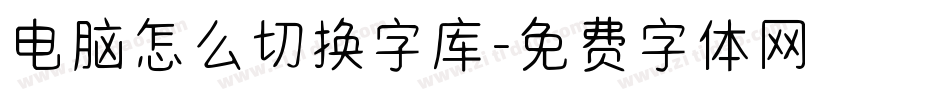 电脑怎么切换字库-免费字体网